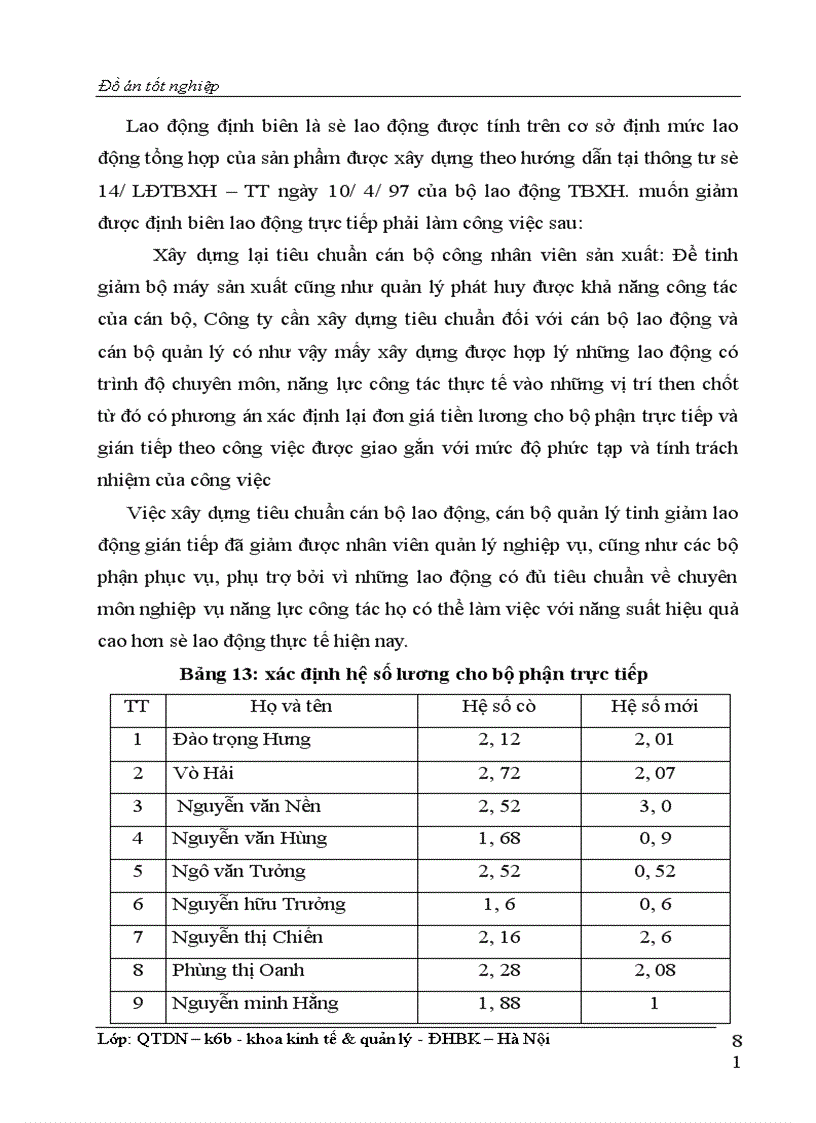 Đồ án tốt nghiệp

Lao động định biên là sè lao động được tính trên cơ sở định mức lao động tổng hợp của sản phẩm được xây dựng theo hướng dẫn tại thông tư sè 14/ LĐTBXH – TT ngày 10/ 4/ 97 của bộ lao động TBXH. muốn giảm được định biên lao động trực tiếp phải làm công việc sau:

Xây dựng lại tiêu chuẩn cán bộ công nhân viên sản xuất: Để tinh giảm bộ máy sản xuất cũng như quản lý phát huy được khả năng công tác của cán bộ, Công ty cần xây dựng tiêu chuẩn đối với cán bộ lao động và cán bộ quản lý có như vậy mấy xây dựng được hợp lý những lao động có trình độ chuyên môn, năng lực công tác thực tế vào những vị trí then chốt từ đó có phương án xác định lại đơn giá tiền lương cho bộ phận trực tiếp và gián tiếp theo công việc được giao gắn với mức độ phức tạp và tính trách nhiệm của công việc

Việc xây dựng tiêu chuẩn cán bộ lao động, cán bộ quản lý tinh giảm lao động gián tiếp đã giảm được nhân viên quản lý nghiệp vụ, cũng như các bộ phận phục vụ, phụ trợ bởi vì những lao động có đủ tiêu chuẩn về chuyên môn nghiệp vụ năng lực công tác họ có thể làm việc với năng suất hiệu quả cao hơn sè lao động thực tế hiện nay.

Bảng 13: xác định hệ số lương cho bộ phận trực tiếp

| TT | Họ và tên | Hệ số cò | Hệ số mới |
|---|---|---|---|
| 1 | Đào trọng Hưng | 2, 12 | 2, 01 |
| 2 | Vò Hải | 2, 72 | 2, 07 |
| 3 | Nguyễn văn Nền | 2, 52 | 3, 0 |
| 4 | Nguyễn văn Hùng | 1, 68 | 0, 9 |
| 5 | Ngô văn Tưởng | 2, 52 | 0, 52 |
| 6 | Nguyễn hữu Trưởng | 1, 6 | 0, 6 |
| 7 | Nguyễn thị Chiến | 2, 16 | 2, 6 |
| 8 | Phùng thị Oanh | 2, 28 | 2, 08 |
| 9 | Nguyễn minh Hằng | 1, 88 | 1 |

Lớp: QTDN – k6b - khoa kinh tế & quản lý - ĐHBK – Hà Nội

81